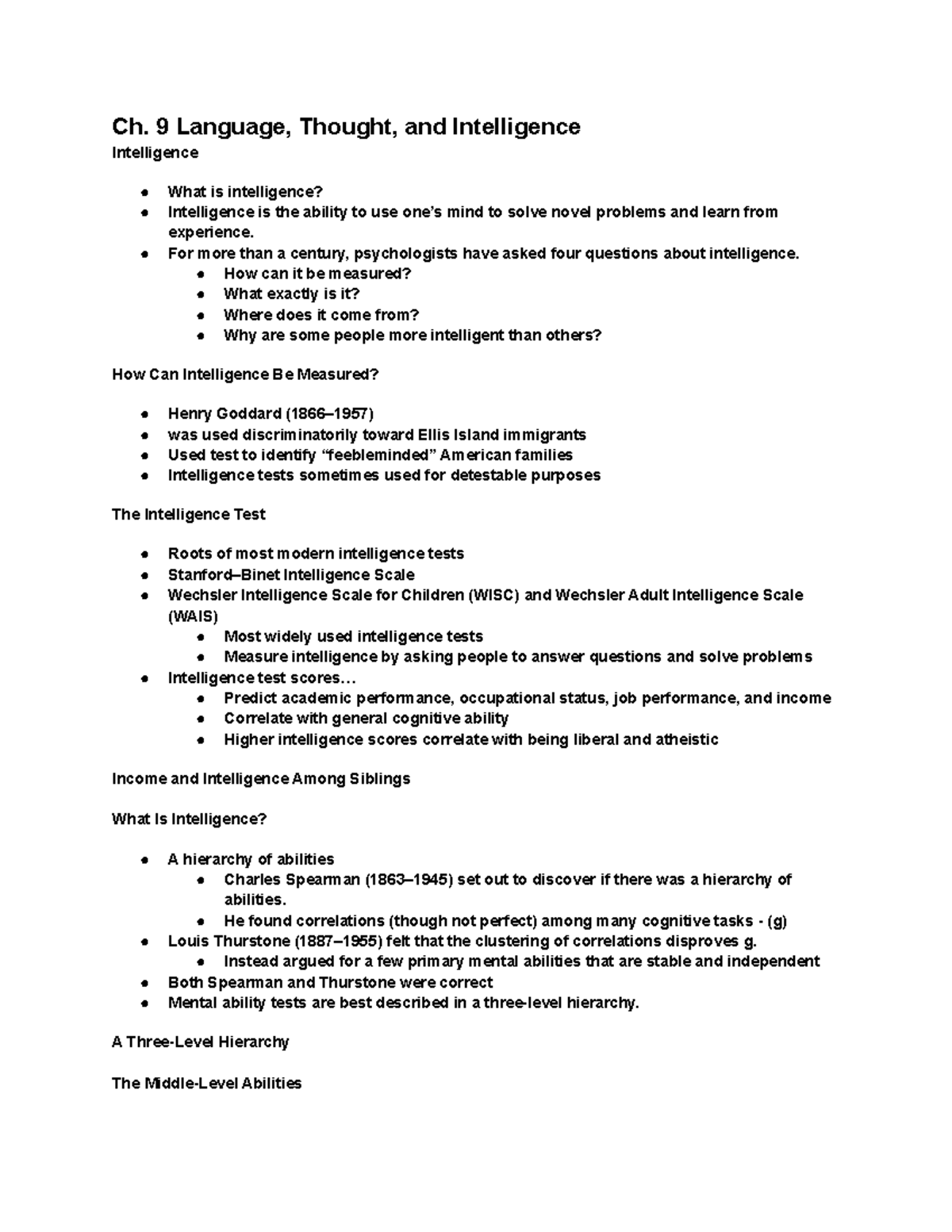 Ch. 9 Language, Thought, and Intelligence
Intelligence

- What is intelligence?
- Intelligence is the ability to use one's mind to solve novel problems and learn from experience.
- For more than a century, psychologists have asked four questions about intelligence.
  - How can it be measured?
  - What exactly is it?
  - Where does it come from?
  - Why are some people more intelligent than others?

How Can Intelligence Be Measured?

- Henry Goddard (1866–1957)
- was used discriminatorily toward Ellis Island immigrants
- Used test to identify "feebleminded" American families
- Intelligence tests sometimes used for detestable purposes

The Intelligence Test

- Roots of most modern intelligence tests
- Stanford–Binet Intelligence Scale
- Wechsler Intelligence Scale for Children (WISC) and Wechsler Adult Intelligence Scale (WAIS)
  - Most widely used intelligence tests
  - Measure intelligence by asking people to answer questions and solve problems
- Intelligence test scores…
  - Predict academic performance, occupational status, job performance, and income
  - Correlate with general cognitive ability
  - Higher intelligence scores correlate with being liberal and atheistic

Income and Intelligence Among Siblings

What Is Intelligence?

- A hierarchy of abilities
  - Charles Spearman (1863–1945) set out to discover if there was a hierarchy of abilities.
  - He found correlations (though not perfect) among many cognitive tasks - (g)
- Louis Thurstone (1887–1955) felt that the clustering of correlations disproves g.
  - Instead argued for a few primary mental abilities that are stable and independent
- Both Spearman and Thurstone were correct
- Mental ability tests are best described in a three-level hierarchy.

A Three-Level Hierarchy

The Middle-Level Abilities